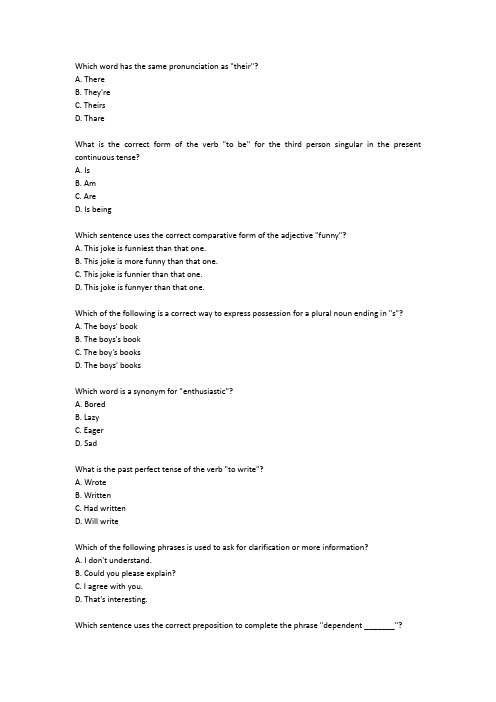 Which word has the same pronunciation as "their"?
A. There
B. They're
C. Theirs
D. Thare

What is the correct form of the verb "to be" for the third person singular in the present continuous tense?
A. Is
B. Am
C. Are
D. Is being

Which sentence uses the correct comparative form of the adjective "funny"?
A. This joke is funniest than that one.
B. This joke is more funny than that one.
C. This joke is funnier than that one.
D. This joke is funnyer than that one.

Which of the following is a correct way to express possession for a plural noun ending in "s"?
A. The boys' book
B. The boys's book
C. The boy's books
D. The boys' books

Which word is a synonym for "enthusiastic"?
A. Bored
B. Lazy
C. Eager
D. Sad

What is the past perfect tense of the verb "to write"?
A. Wrote
B. Written
C. Had written
D. Will write

Which of the following phrases is used to ask for clarification or more information?
A. I don't understand.
B. Could you please explain?
C. I agree with you.
D. That's interesting.

Which sentence uses the correct preposition to complete the phrase "dependent _______"?